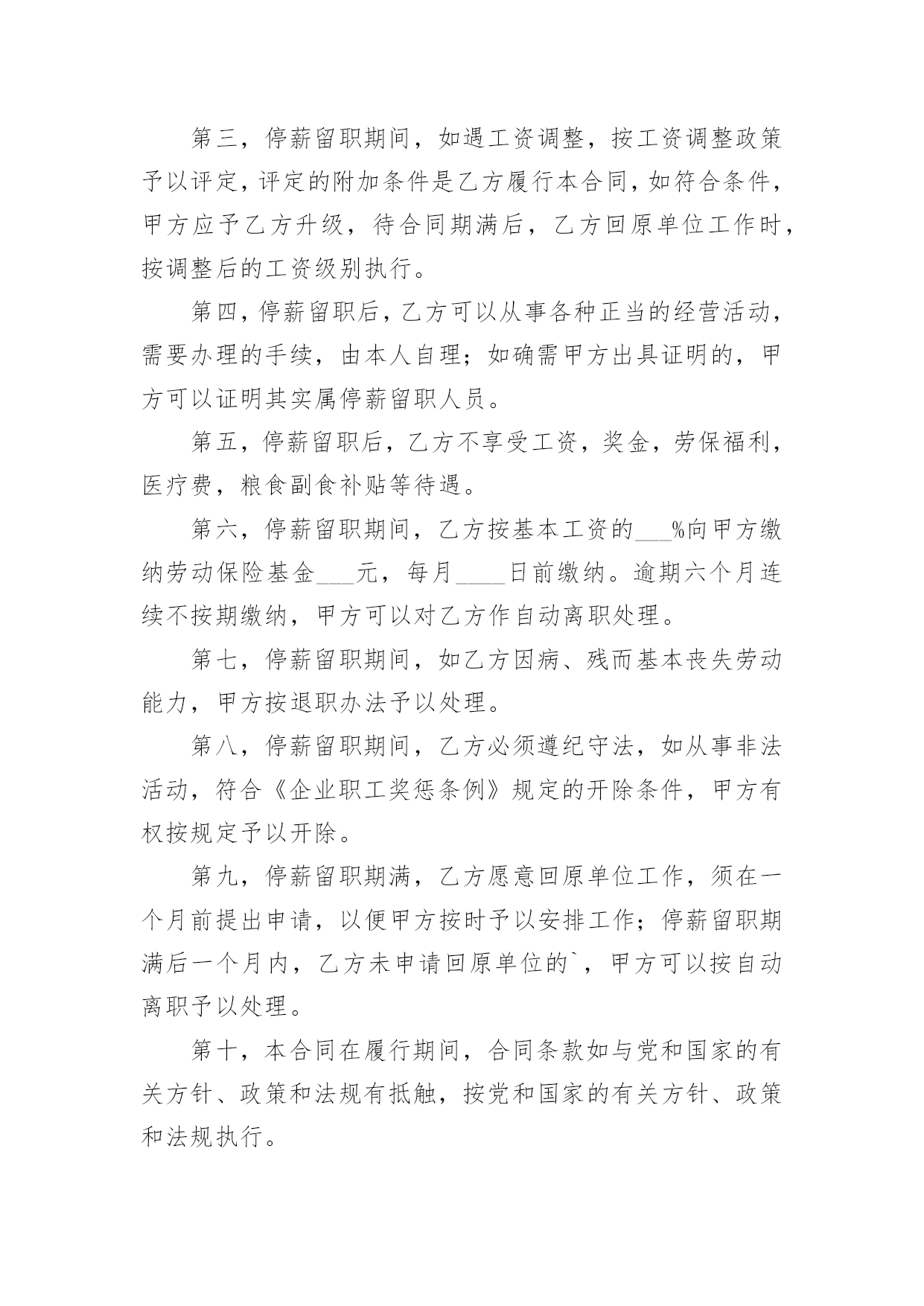 第三，停薪留职期间，如遇工资调整，按工资调整政策予以评定，评定的附加条件是乙方履行本合同，如符合条件，甲方应予乙方升级，待合同期满后，乙方回原单位工作时，按调整后的工资级别执行。

第四，停薪留职后，乙方可以从事各种正当的经营活动，需要办理的手续，由本人自理；如确需甲方出具证明的，甲方可以证明其实属停薪留职人员。

第五，停薪留职后，乙方不享受工资，奖金，劳保福利，医疗费，粮食副食补贴等待遇。

第六，停薪留职期间，乙方按基本工资的___%向甲方缴纳劳动保险基金___元，每月____日前缴纳。逾期六个月连续不按期缴纳，甲方可以对乙方作自动离职处理。

第七，停薪留职期间，如乙方因病、残而基本丧失劳动能力，甲方按退职办法予以处理。

第八，停薪留职期间，乙方必须遵纪守法，如从事非法活动，符合《企业职工奖惩条例》规定的开除条件，甲方有权按规定予以开除。

第九，停薪留职期满，乙方愿意回原单位工作，须在一个月前提出申请，以便甲方按时予以安排工作；停薪留职期满后一个月内，乙方未申请回原单位的`，甲方可以按自动离职予以处理。

第十，本合同在履行期间，合同条款如与党和国家的有关方针、政策和法规有抵触，按党和国家的有关方针、政策和法规执行。